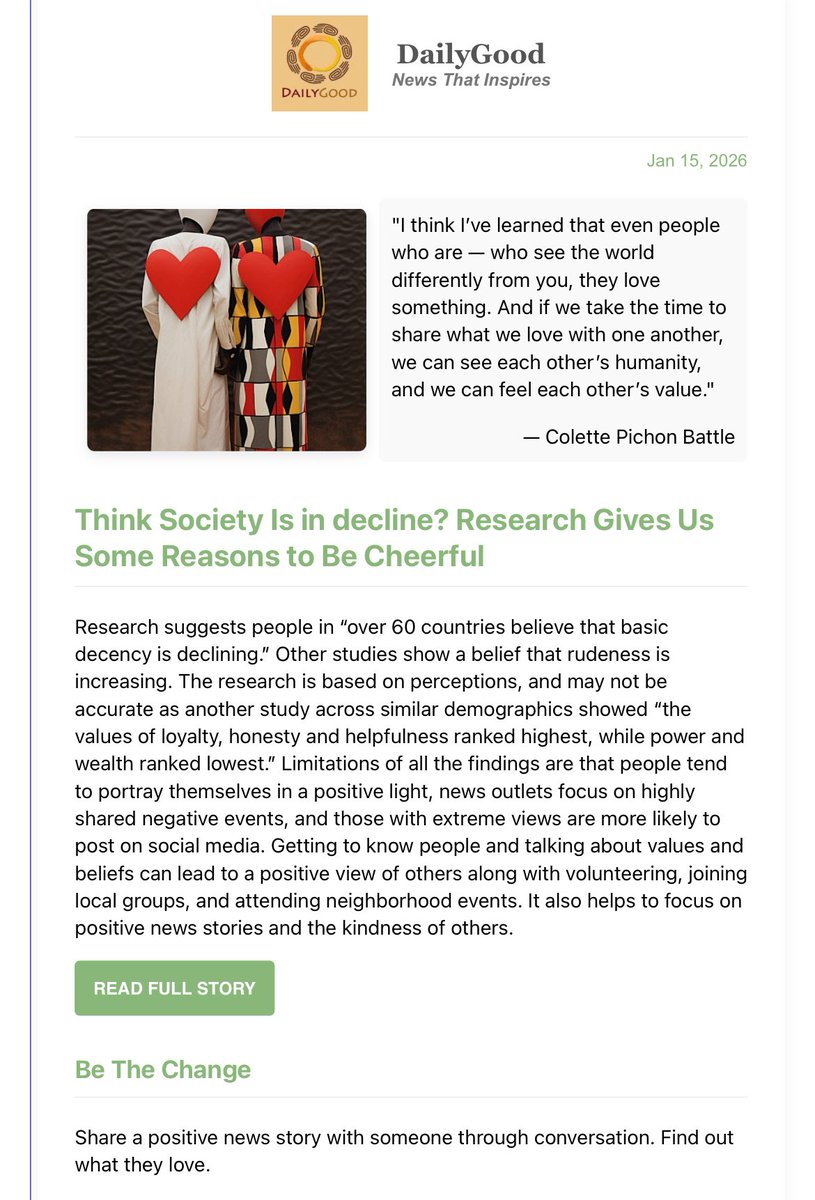 DAILYGOOD

DailyGood
News That Inspires

Jan 15, 2026

"I think I've learned that even people who are — who see the world differently from you, they love something. And if we take the time to share what we love with one another, we can see each other's humanity, and we can feel each other's value."

— Colette Pichon Battle

Think Society Is in decline? Research Gives Us Some Reasons to Be Cheerful

Research suggests people in "over 60 countries believe that basic decency is declining." Other studies show a belief that rudeness is increasing. The research is based on perceptions, and may not be accurate as another study across similar demographics showed "the values of loyalty, honesty and helpfulness ranked highest, while power and wealth ranked lowest." Limitations of all the findings are that people tend to portray themselves in a positive light, news outlets focus on highly shared negative events, and those with extreme views are more likely to post on social media. Getting to know people and talking about values and beliefs can lead to a positive view of others along with volunteering, joining local groups, and attending neighborhood events. It also helps to focus on positive news stories and the kindness of others.

READ FULL STORY

Be The Change

Share a positive news story with someone through conversation. Find out what they love.